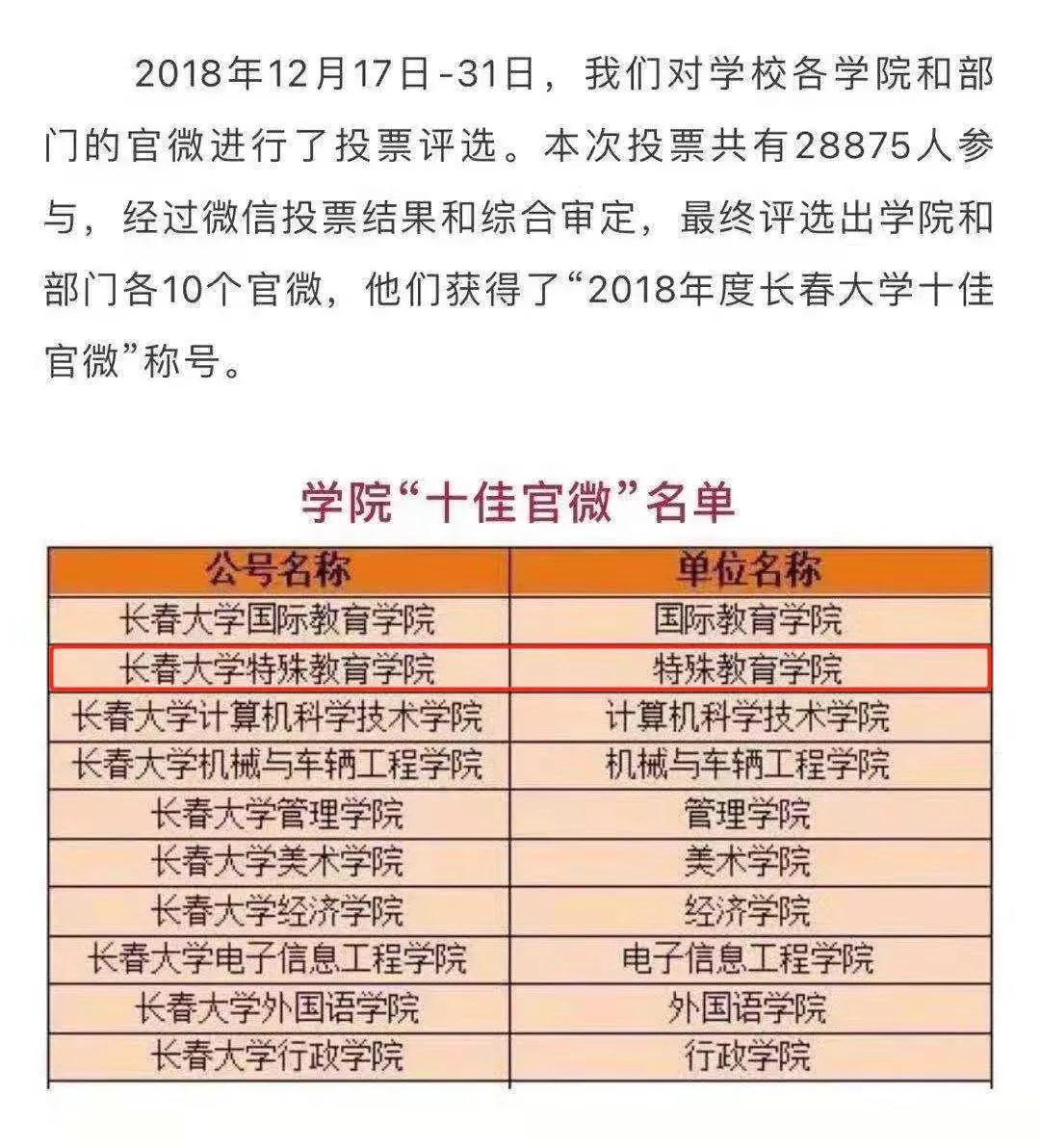 2018年12月17日-31日，我们对学校各学院和部门的官微进行了投票评选。本次投票共有28875人参与，经过微信投票结果和综合审定，最终评选出学院和部门各10个官微，他们获得了“2018年度长春大学十佳官微”称号。

学院“十佳官微”名单

| 公号名称 | 单位名称 |
|---|---|
| 长春大学国际教育学院 | 国际教育学院 |
| 长春大学特殊教育学院 | 特殊教育学院 |
| 长春大学计算机科学技术学院 | 计算机科学技术学院 |
| 长春大学机械与车辆工程学院 | 机械与车辆工程学院 |
| 长春大学管理学院 | 管理学院 |
| 长春大学美术学院 | 美术学院 |
| 长春大学经济学院 | 经济学院 |
| 长春大学电子信息工程学院 | 电子信息工程学院 |
| 长春大学外国语学院 | 外国语学院 |
| 长春大学行政学院 | 行政学院 |